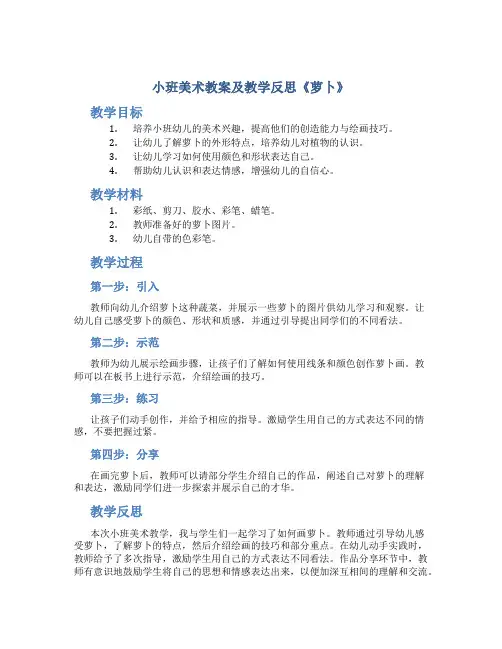 小班美术教案及教学反思《萝卜》

教学目标

1. 培养小班幼儿的美术兴趣，提高他们的创造能力与绘画技巧。
2. 让幼儿了解萝卜的外形特点，培养幼儿对植物的认识。
3. 让幼儿学习如何使用颜色和形状表达自己。
4. 帮助幼儿认识和表达情感，增强幼儿的自信心。

教学材料

1. 彩纸、剪刀、胶水、彩笔、蜡笔。
2. 教师准备好的萝卜图片。
3. 幼儿自带的色彩笔。

教学过程

第一步：引入

教师向幼儿介绍萝卜这种蔬菜，并展示一些萝卜的图片供幼儿学习和观察。让幼儿自己感受萝卜的颜色、形状和质感，并通过引导提出同学们的不同看法。

第二步：示范

教师为幼儿展示绘画步骤，让孩子们了解如何使用线条和颜色创作萝卜画。教师可以在板书上进行示范，介绍绘画的技巧。

第三步：练习

让孩子们动手创作，并给予相应的指导。激励学生用自己的方式表达不同的情感，不要把握过紧。

第四步：分享

在画完萝卜后，教师可以请部分学生介绍自己的作品，阐述自己对萝卜的理解和表达，激励同学们进一步探索并展示自己的才华。

教学反思

本次小班美术教学，我与学生们一起学习了如何画萝卜。教师通过引导幼儿感受萝卜，了解萝卜的特点，然后介绍绘画的技巧和部分重点。在幼儿动手实践时，教师给予了多次指导，激励学生用自己的方式表达不同看法。作品分享环节中，教师有意识地鼓励学生将自己的思想和情感表达出来，以便加深互相间的理解和交流。